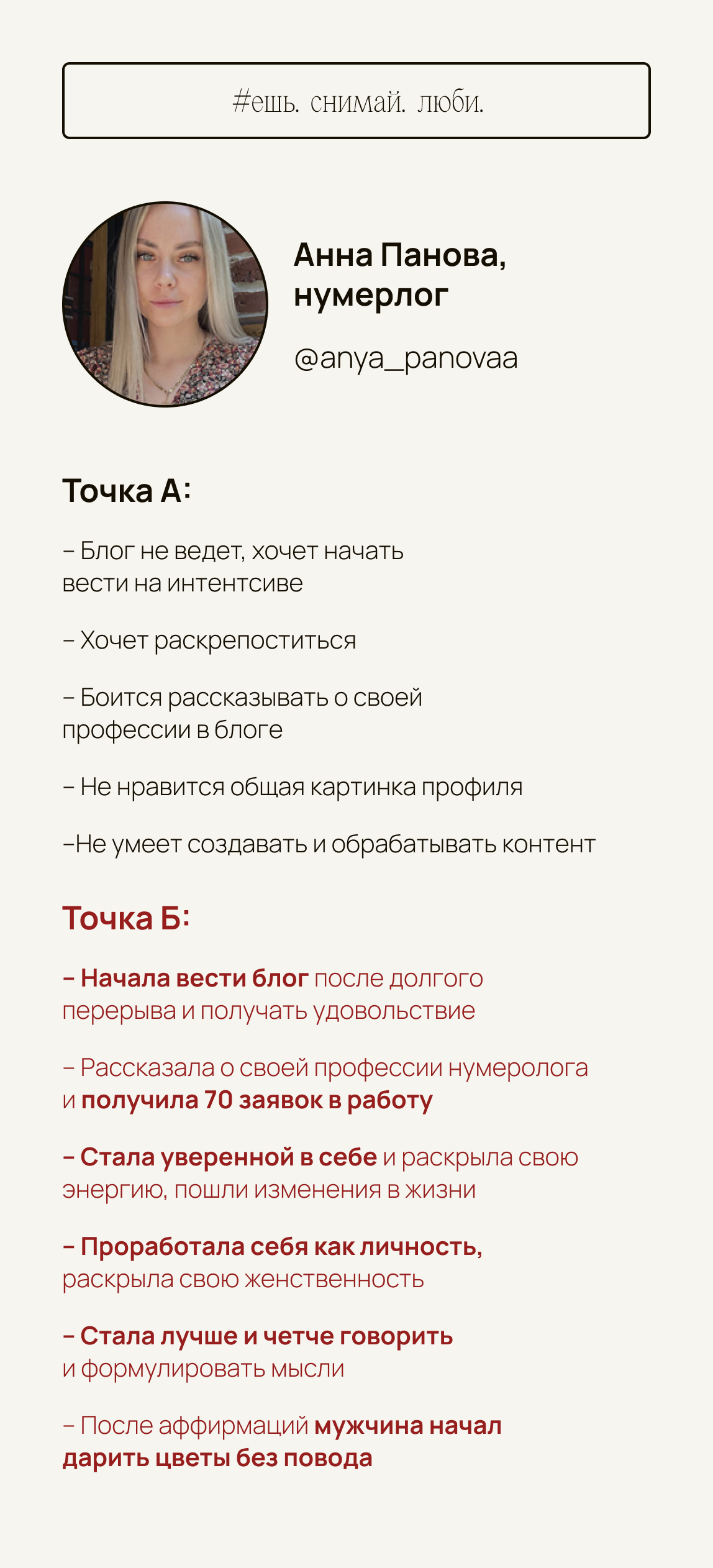 #ешь. снимай. люби.

Анна Панова, нумерлог

@anya_panovaa

Точка А:

– Блог не ведет, хочет начать вести на интентсиве

– Хочет раскрепоститься

– Боится рассказывать о своей профессии в блоге

– Не нравится общая картинка профиля

–Не умеет создавать и обрабатывать контент

Точка Б:

– Начала вести блог после долгого перерыва и получать удовольствие

– Рассказала о своей профессии нумеролога и получила 70 заявок в работу

– Стала уверенной в себе и раскрыла свою энергию, пошли изменения в жизни

– Проработала себя как личность, раскрыла свою женственность

– Стала лучше и четче говорить и формулировать мысли

– После аффирмаций мужчина начал дарить цветы без повода